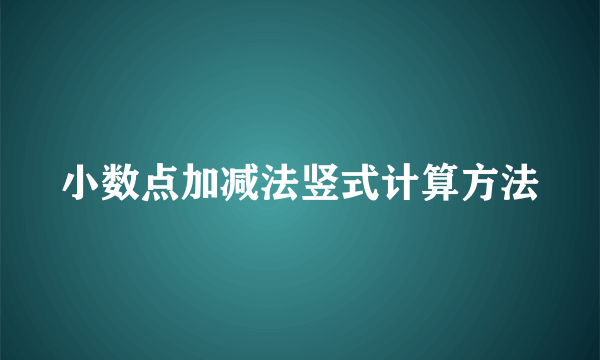 小数点加减法竖式计算方法